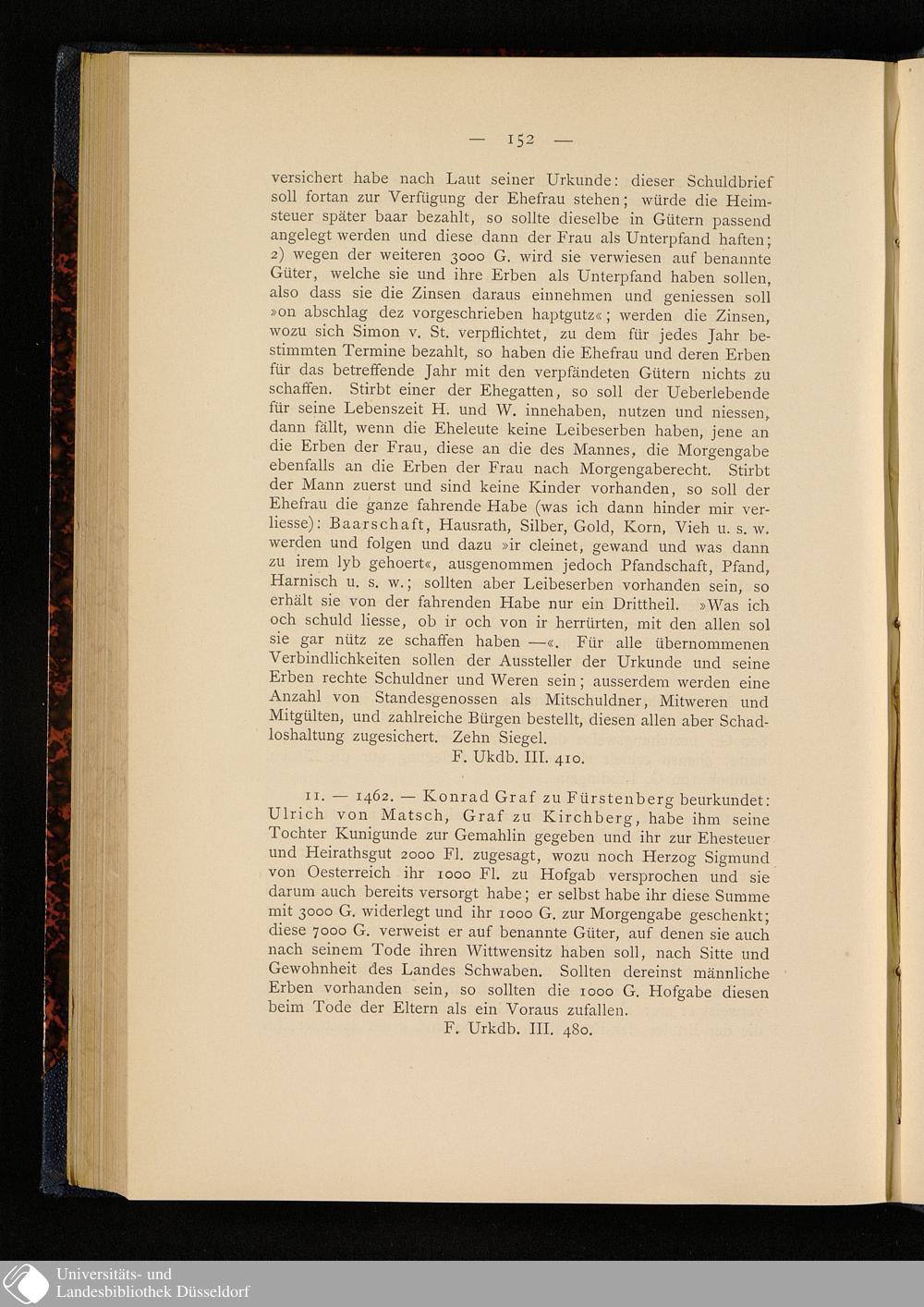 — 152 —

versichert habe nach Laut seiner Urkunde: dieser Schuldbrief soll fortan zur Verfügung der Ehefrau stehen; würde die Heimsteuer später baar bezahlt, so sollte dieselbe in Gütern passend angelegt werden und diese dann der Frau als Unterpfand haften; 2) wegen der weiteren 3000 G. wird sie verwiesen auf benannte Güter, welche sie und ihre Erben als Unterpfand haben sollen, also dass sie die Zinsen daraus einnehmen und geniessen soll »on abschlag dez vorgeschrieben haptgutz«; werden die Zinsen, wozu sich Simon v. St. verpflichtet, zu dem für jedes Jahr bestimmten Termine bezahlt, so haben die Ehefrau und deren Erben für das betreffende Jahr mit den verpfändeten Gütern nichts zu schaffen. Stirbt einer der Ehegatten, so soll der Ueberlebende für seine Lebenszeit H. und W. innehaben, nutzen und niessen, dann fällt, wenn die Eheleute keine Leibeserben haben, jene an die Erben der Frau, diese an die des Mannes, die Morgengabe ebenfalls an die Erben der Frau nach Morgengaberecht. Stirbt der Mann zuerst und sind keine Kinder vorhanden, so soll der Ehefrau die ganze fahrende Habe (was ich dann hinder mir verliesse): Baarschaft, Hausrath, Silber, Gold, Korn, Vieh u. s. w. werden und folgen und dazu »ir cleinet, gewand und was dann zu irem lyb gehoert«, ausgenommen jedoch Pfandschaft, Pfand, Harnisch u. s. w.; sollten aber Leibeserben vorhanden sein, so erhält sie von der fahrenden Habe nur ein Drittheil. »Was ich och schuld liesse, ob ir och von ir herrürten, mit den allen sol sie gar nütz ze schaffen haben —«. Für alle übernommenen Verbindlichkeiten sollen der Aussteller der Urkunde und seine Erben rechte Schuldner und Weren sein; ausserdem werden eine Anzahl von Standesgenossen als Mitschuldner, Mitweren und Mitgülten, und zahlreiche Bürgen bestellt, diesen allen aber Schadloshaltung zugesichert. Zehn Siegel.
F. Ukdb. III. 410.

11. — 1462. — Konrad Graf zu Fürstenberg beurkundet: Ulrich von Matsch, Graf zu Kirchberg, habe ihm seine Tochter Kunigunde zur Gemahlin gegeben und ihr zur Ehesteuer und Heirathsgut 2000 Fl. zugesagt, wozu noch Herzog Sigmund von Oesterreich ihr 1000 Fl. zu Hofgab versprochen und sie darum auch bereits versorgt habe; er selbst habe ihr diese Summe mit 3000 G. widerlegt und ihr 1000 G. zur Morgengabe geschenkt; diese 7000 G. verweist er auf benannte Güter, auf denen sie auch nach seinem Tode ihren Wittwensitz haben soll, nach Sitte und Gewohnheit des Landes Schwaben. Sollten dereinst männliche Erben vorhanden sein, so sollten die 1000 G. Hofgabe diesen beim Tode der Eltern als ein Voraus zufallen.
F. Urkdb. III. 480.

Universitäts- und
Landesbibliothek Düsseldorf